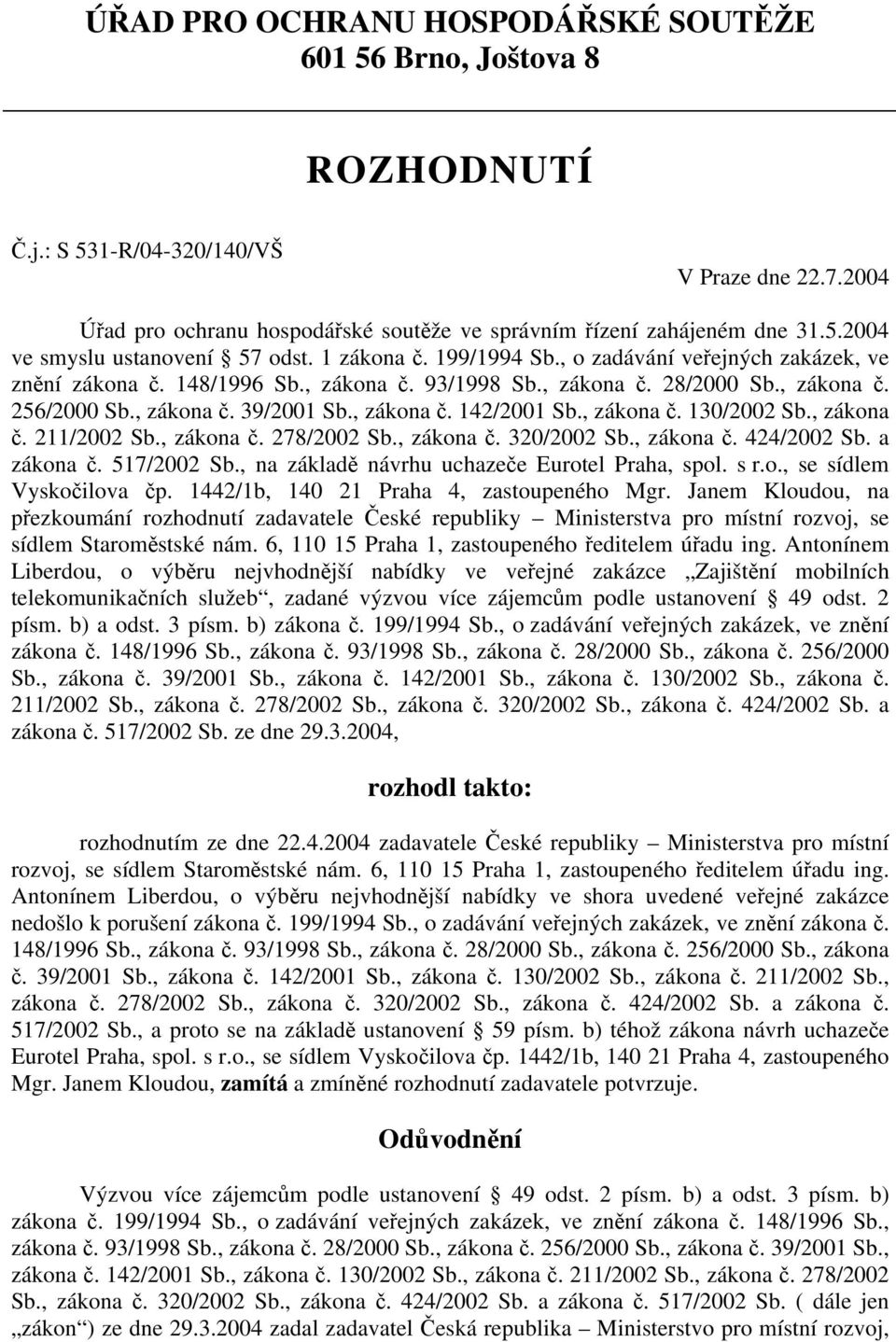 ÚŘAD PRO OCHRANU HOSPODÁŘSKÉ SOUTĚŽE
601 56 Brno, Joštova 8

ROZHODNUTÍ

Č.j.: S 531-R/04-320/140/VŠ

V Praze dne 22.7.2004

Úřad pro ochranu hospodářské soutěže ve správním řízení zahájeném dne 31.5.2004 ve smyslu ustanovení § 57 odst. 1 zákona č. 199/1994 Sb., o zadávání veřejných zakázek, ve znění zákona č. 148/1996 Sb., zákona č. 93/1998 Sb., zákona č. 28/2000 Sb., zákona č. 256/2000 Sb., zákona č. 39/2001 Sb., zákona č. 142/2001 Sb., zákona č. 130/2002 Sb., zákona č. 211/2002 Sb., zákona č. 278/2002 Sb., zákona č. 320/2002 Sb., zákona č. 424/2002 Sb. a zákona č. 517/2002 Sb., na základě návrhu uchazeče Eurotel Praha, spol. s r.o., se sídlem Vyskočilova čp. 1442/1b, 140 21 Praha 4, zastoupeného Mgr. Janem Kloudou, na přezkoumání rozhodnutí zadavatele České republiky – Ministerstva pro místní rozvoj, se sídlem Staroměstské nám. 6, 110 15 Praha 1, zastoupeného ředitelem úřadu ing. Antonínem Liberdou, o výběru nejvhodnější nabídky ve veřejné zakázce „Zajištění mobilních telekomunikačních služeb“, zadané výzvou více zájemcům podle ustanovení § 49 odst. 2 písm. b) a odst. 3 písm. b) zákona č. 199/1994 Sb., o zadávání veřejných zakázek, ve znění zákona č. 148/1996 Sb., zákona č. 93/1998 Sb., zákona č. 28/2000 Sb., zákona č. 256/2000 Sb., zákona č. 39/2001 Sb., zákona č. 142/2001 Sb., zákona č. 130/2002 Sb., zákona č. 211/2002 Sb., zákona č. 278/2002 Sb., zákona č. 320/2002 Sb., zákona č. 424/2002 Sb. a zákona č. 517/2002 Sb. ze dne 29.3.2004,

rozhodl takto:

rozhodnutím ze dne 22.4.2004 zadavatele České republiky – Ministerstva pro místní rozvoj, se sídlem Staroměstské nám. 6, 110 15 Praha 1, zastoupeného ředitelem úřadu ing. Antonínem Liberdou, o výběru nejvhodnější nabídky ve shora uvedené veřejné zakázce nedošlo k porušení zákona č. 199/1994 Sb., o zadávání veřejných zakázek, ve znění zákona č. 148/1996 Sb., zákona č. 93/1998 Sb., zákona č. 28/2000 Sb., zákona č. 256/2000 Sb., zákona č. 39/2001 Sb., zákona č. 142/2001 Sb., zákona č. 130/2002 Sb., zákona č. 211/2002 Sb., zákona č. 278/2002 Sb., zákona č. 320/2002 Sb., zákona č. 424/2002 Sb. a zákona č. 517/2002 Sb., a proto se na základě ustanovení § 59 písm. b) téhož zákona návrh uchazeče Eurotel Praha, spol. s r.o., se sídlem Vyskočilova čp. 1442/1b, 140 21 Praha 4, zastoupeného Mgr. Janem Kloudou, zamítá a zmíněné rozhodnutí zadavatele potvrzuje.

Odůvodnění

Výzvou více zájemcům podle ustanovení § 49 odst. 2 písm. b) a odst. 3 písm. b) zákona č. 199/1994 Sb., o zadávání veřejných zakázek, ve znění zákona č. 148/1996 Sb., zákona č. 93/1998 Sb., zákona č. 28/2000 Sb., zákona č. 256/2000 Sb., zákona č. 39/2001 Sb., zákona č. 142/2001 Sb., zákona č. 130/2002 Sb., zákona č. 211/2002 Sb., zákona č. 278/2002 Sb., zákona č. 320/2002 Sb., zákona č. 424/2002 Sb. a zákona č. 517/2002 Sb. ( dále jen „zákon“) ze dne 29.3.2004 zadal zadavatel Česká republika – Ministerstvo pro místní rozvoj,